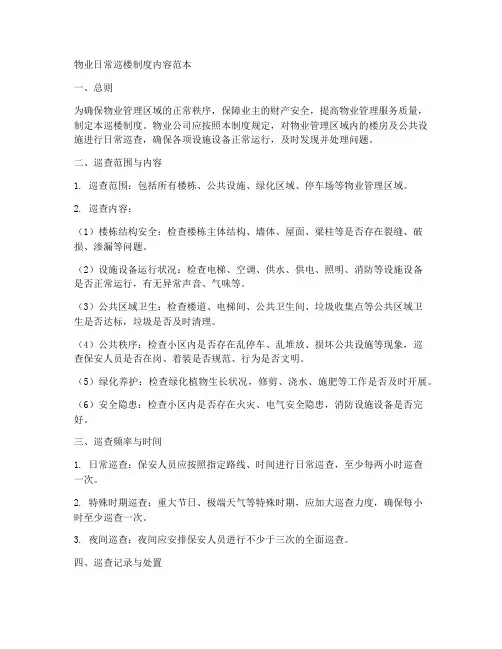 物业日常巡楼制度内容范本

一、总则

为确保物业管理区域的正常秩序，保障业主的财产安全，提高物业管理服务质量，制定本巡楼制度。物业公司应按照本制度规定，对物业管理区域内的楼房及公共设施进行日常巡查，确保各项设施设备正常运行，及时发现并处理问题。

二、巡查范围与内容

1. 巡查范围：包括所有楼栋、公共设施、绿化区域、停车场等物业管理区域。

2. 巡查内容：

（1）楼栋结构安全：检查楼栋主体结构、墙体、屋面、梁柱等是否存在裂缝、破损、渗漏等问题。

（2）设施设备运行状况：检查电梯、空调、供水、供电、照明、消防等设施设备是否正常运行，有无异常声音、气味等。

（3）公共区域卫生：检查楼道、电梯间、公共卫生间、垃圾收集点等公共区域卫生是否达标，垃圾是否及时清理。

（4）公共秩序：检查小区内是否存在乱停车、乱堆放、损坏公共设施等现象，巡查保安人员是否在岗、着装是否规范、行为是否文明。

（5）绿化养护：检查绿化植物生长状况，修剪、浇水、施肥等工作是否及时开展。

（6）安全隐患：检查小区内是否存在火灾、电气安全隐患，消防设施设备是否完好。

三、巡查频率与时间

1. 日常巡查：保安人员应按照指定路线、时间进行日常巡查，至少每两小时巡查一次。

2. 特殊时期巡查：重大节日、极端天气等特殊时期，应加大巡查力度，确保每小时至少巡查一次。

3. 夜间巡查：夜间应安排保安人员进行不少于三次的全面巡查。

四、巡查记录与处置